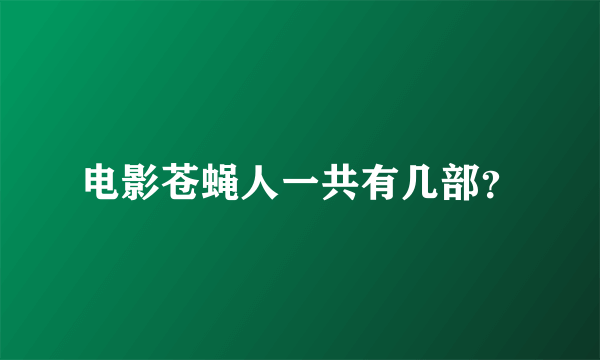 电影苍蝇人一共有几部?